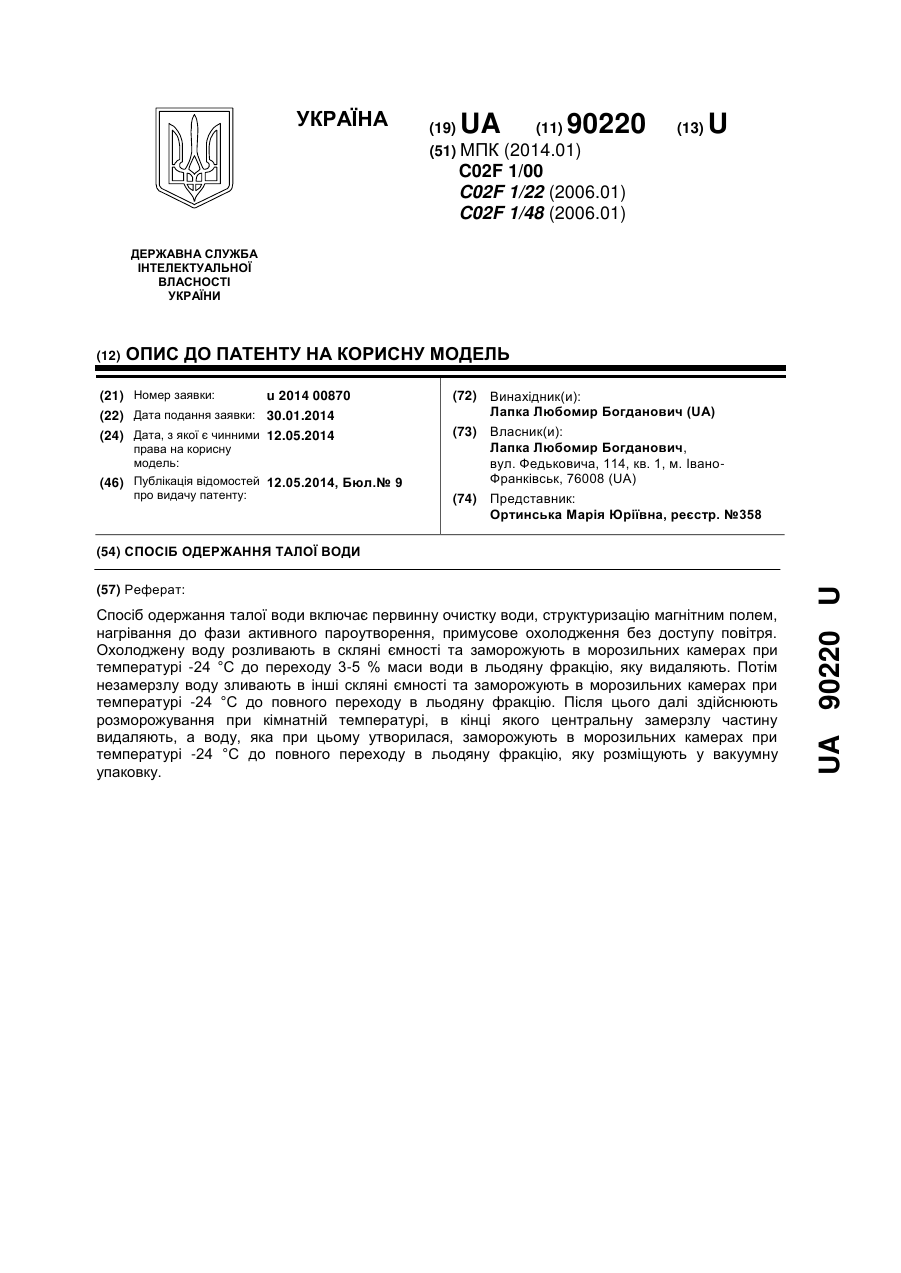 УКРАЇНА

(19) UA (11) 90220 (13) U

(51) МПК (2014.01)
C02F 1/00
C02F 1/22 (2006.01)
C02F 1/48 (2006.01)

ДЕРЖАВНА СЛУЖБА ІНТЕЛЕКТУАЛЬНОЇ ВЛАСНОСТІ УКРАЇНИ

(12) ОПИС ДО ПАТЕНТУ НА КОРИСНУ МОДЕЛЬ

(21) Номер заявки: u 2014 00870
(22) Дата подання заявки: 30.01.2014
(24) Дата, з якої є чинними права на корисну модель: 12.05.2014
(46) Публікація відомостей про видачу патенту: 12.05.2014, Бюл.№ 9

(72) Винахідник(и):
Лапка Любомир Богданович (UA)
(73) Власник(и):
Лапка Любомир Богданович, вул. Федьковича, 114, кв. 1, м. Івано-Франківськ, 76008 (UA)
(74) Представник:
Ортинська Марія Юріївна, реєстр. №358

(54) СПОСІБ ОДЕРЖАННЯ ТАЛОЇ ВОДИ

(57) Реферат:

Спосіб одержання талої води включає первинну очистку води, структуризацію магнітним полем, нагрівання до фази активного пароутворення, примусове охолодження без доступу повітря. Охолоджену воду розливають в скляні ємності та заморожують в морозильних камерах при температурі -24 °С до переходу 3-5 % маси води в льодяну фракцію, яку видаляють. Потім незамерзлу воду зливають в інші скляні ємності та заморожують в морозильних камерах при температурі -24 °С до повного переходу в льодяну фракцію. Після цього далі здійснюють розморожування при кімнатній температурі, в кінці якого центральну замерзлу частину видаляють, а воду, яка при цьому утворилася, заморожують в морозильних камерах при температурі -24 °С до повного переходу в льодяну фракцію, яку розміщують у вакуумну упаковку.

UA 90220 U